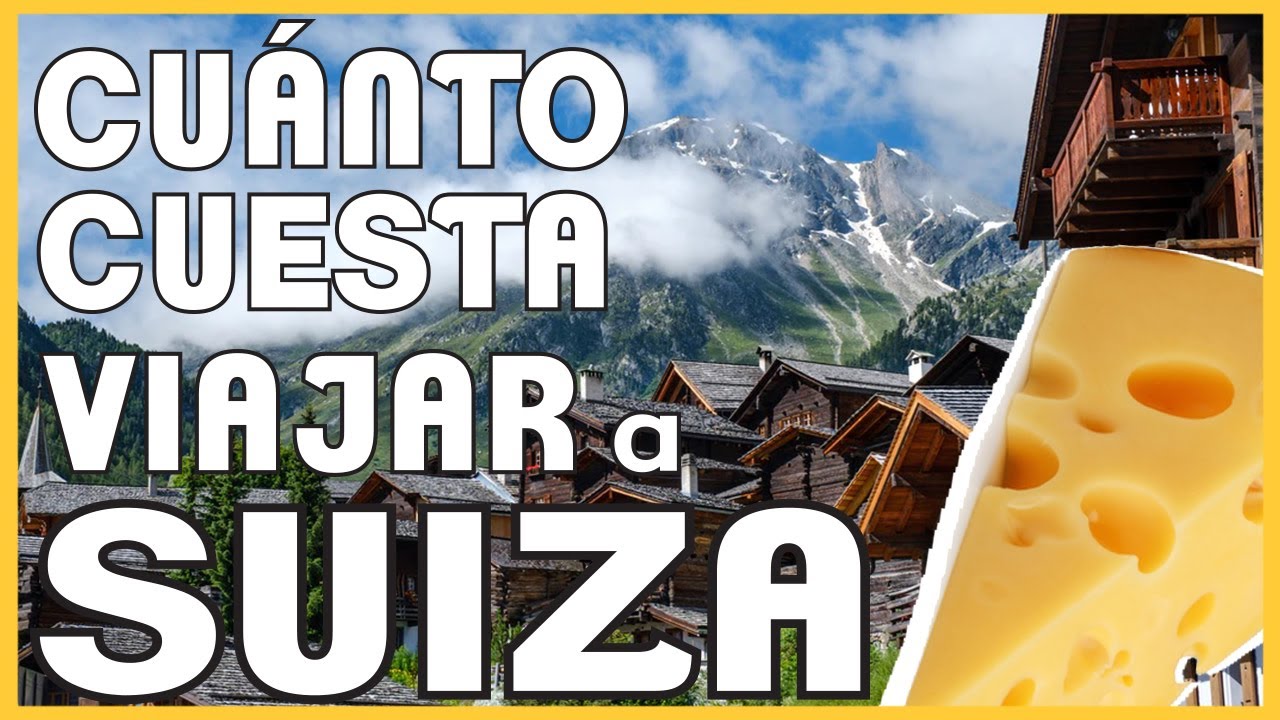 CUÁNTO CUESTA VIAJAR a SUIZA